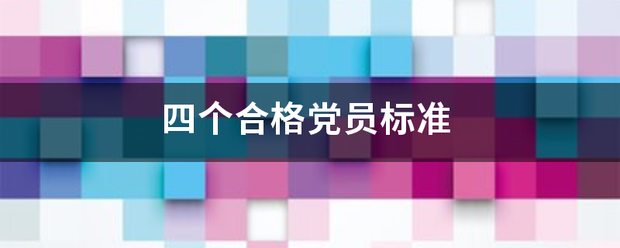 四个合格党员标准